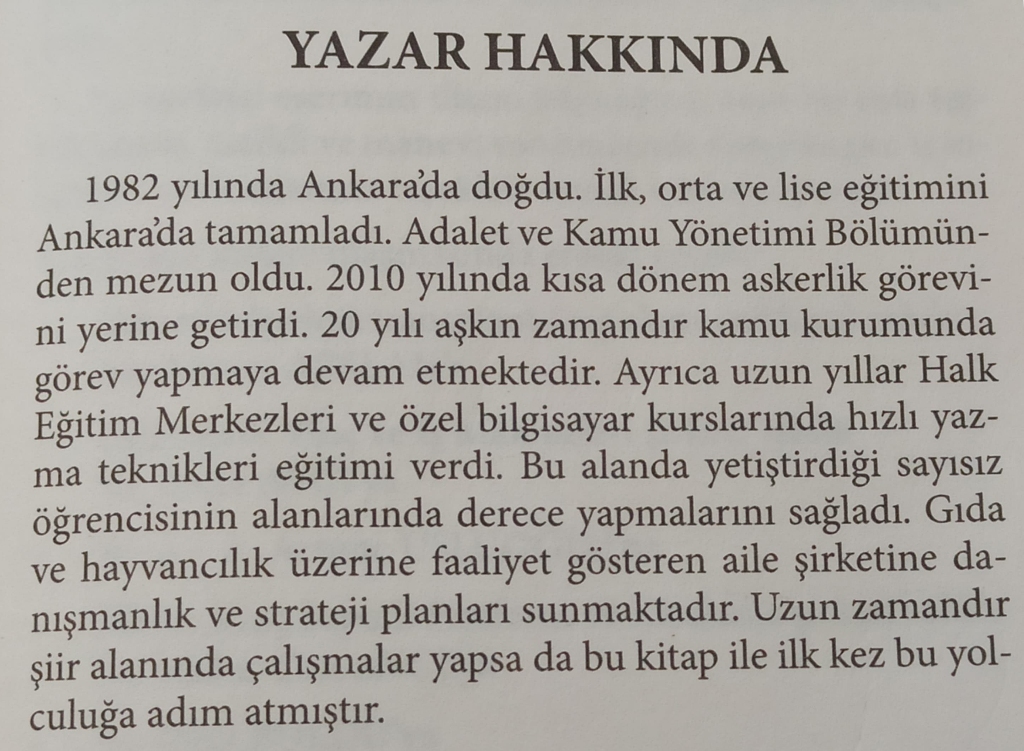 YAZAR HAKKINDA

1982 yılında Ankara'da doğdu. İlk, orta ve lise eğitimini Ankara'da tamamladı. Adalet ve Kamu Yönetimi Bölümünden mezun oldu. 2010 yılında kısa dönem askerlik görevini yerine getirdi. 20 yılı aşkın zamandır kamu kurumunda görev yapmaya devam etmektedir. Ayrıca uzun yıllar Halk Eğitim Merkezleri ve özel bilgisayar kurslarında hızlı yazma teknikleri eğitimi verdi. Bu alanda yetiştirdiği sayısız öğrencisinin alanlarında derece yapmalarını sağladı. Gıda ve hayvancılık üzerine faaliyet gösteren aile şirketine danışmanlık ve strateji planları sunmaktadır. Uzun zamandır şiir alanında çalışmalar yapsa da bu kitap ile ilk kez bu yolculuğa adım atmıştır.